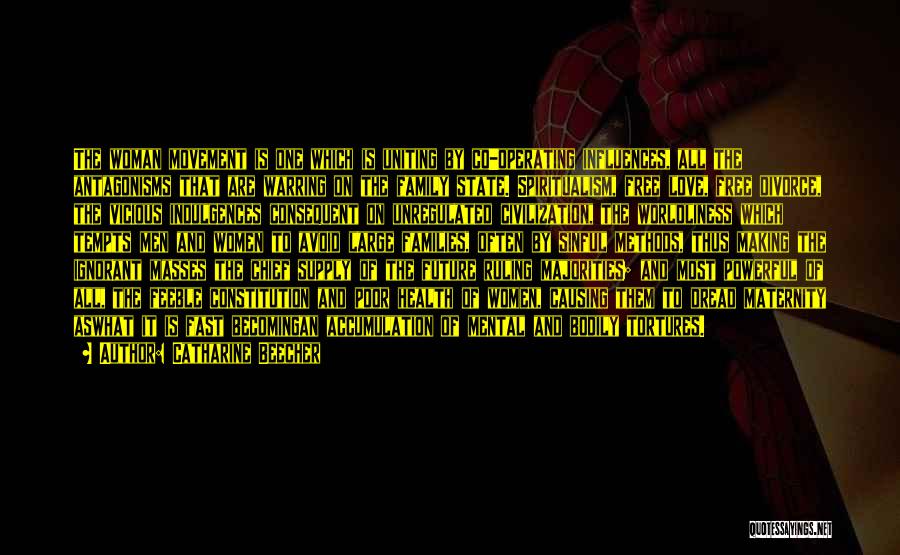 THE WOMAN MOVEMENT IS ONE WHICH IS UNITING BY CO-OPERATING INFLUENCES, ALL THE ANTAGONISMS THAT ARE WARRING ON THE FAMILY STATE. SPIRITUALISM, FREE LOVE, FREE DIVORCE, THE VICIOUS INDULGENCES CONSEQUENT ON UNREGULATED CIVILIZATION, THE WORLDLINESS WHICH TEMPTS MEN AND WOMEN TO AVOID LARGE FAMILIES, OFTEN BY SINFUL METHODS, THUS MAKING THE IGNORANT MASSES THE CHIEF SUPPLY OF THE FUTURE RULING MAJORITIES; AND MOST POWERFUL OF ALL, THE FEEBLE CONSTITUTION AND POOR HEALTH OF WOMEN, CAUSING THEM TO DREAD MATERNITY ASWHAT IT IS FAST BECOMINGAN ACCUMULATION OF MENTAL AND BODILY TORTURES.

AUTHOR: CATHARINE BEECHER

QUOTESSAYINGS.NET